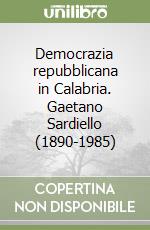 unilibro

Democrazia repubblicana in Calabria. Gaetano Sardiello (1890-1985)

COPERTINA NON DISPONIBILE